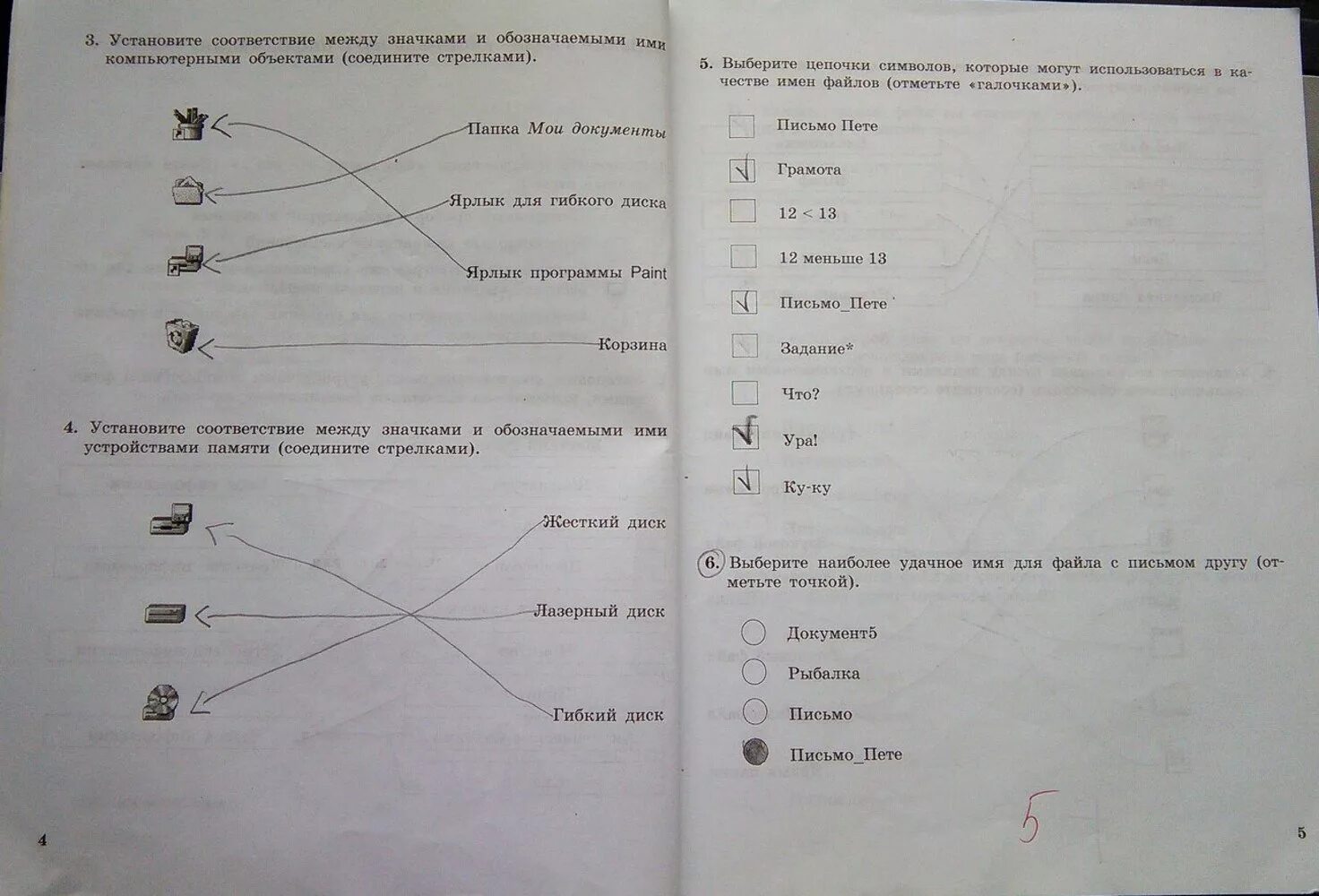 3. Установите соответствие между значками и обозначаемыми ими компьютерными объектами (соедините стрелками).

Папка Мои документы

Ярлык для гибкого диска

Ярлык программы Paint

Корзина

4. Установите соответствие между значками и обозначаемыми ими устройствами памяти (соедините стрелками).

Жесткий диск

Лазерный диск

Гибкий диск

4

5. Выберите цепочки символов, которые могут использоваться в качестве имен файлов (отметьте «галочками»).

☐ Письмо Пете

☑ Грамота

☐ 12 < 13

☐ 12 меньше 13

☑ Письмо_Пете

☐ Задание*

☐ Что?

☑ Ура!

☑ Ку-ку

6. Выберите наиболее удачное имя для файла с письмом другу (отметьте точкой).

Документ5

Рыбалка

Письмо

Письмо_Пете

5

5